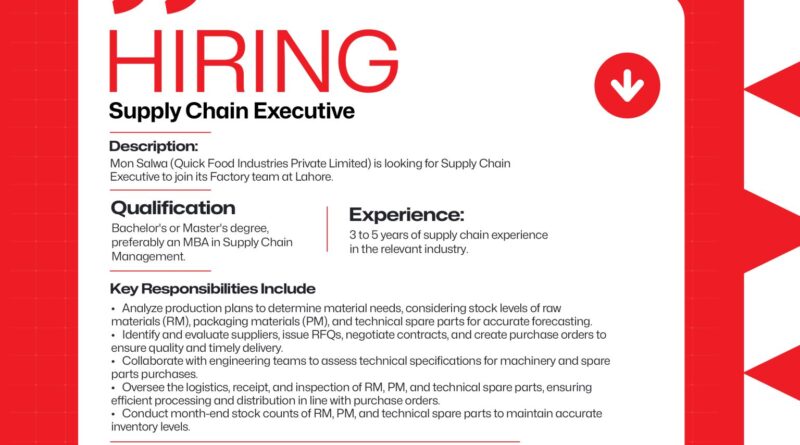 HIRING

Supply Chain Executive

Description:

Mon Salwa (Quick Food Industries Private Limited) is looking for Supply Chain Executive to join its Factory team at Lahore.

Qualification

Bachelor's or Master's degree, preferably an MBA in Supply Chain Management.

Experience:

3 to 5 years of supply chain experience in the relevant industry.

Key Responsibilities Include

• Analyze production plans to determine material needs, considering stock levels of raw materials (RM), packaging materials (PM), and technical spare parts for accurate forecasting.
• Identify and evaluate suppliers, issue RFQs, negotiate contracts, and create purchase orders to ensure quality and timely delivery.
• Collaborate with engineering teams to assess technical specifications for machinery and spare parts purchases.
• Oversee the logistics, receipt, and inspection of RM, PM, and technical spare parts, ensuring efficient processing and distribution in line with purchase orders.
• Conduct month-end stock counts of RM, PM, and technical spare parts to maintain accurate inventory levels.